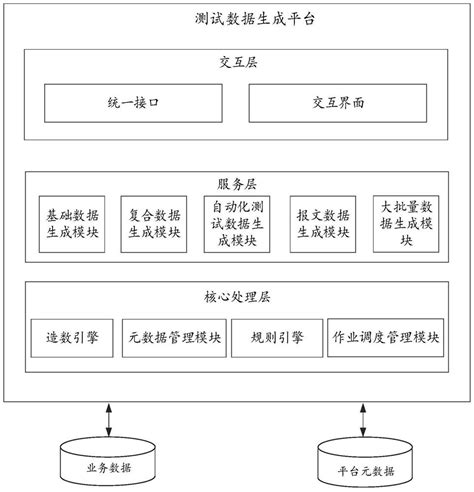 测试数据生成平台

交互层

统一接口

交互界面

服务层

基础数据生成模块

复合数据生成模块

自动化测试数据生成模块

报文数据生成模块

大批量数据生成模块

核心处理层

造数引擎

元数据管理模块

规则引擎

作业调度管理模块

业务数据

平台元数据